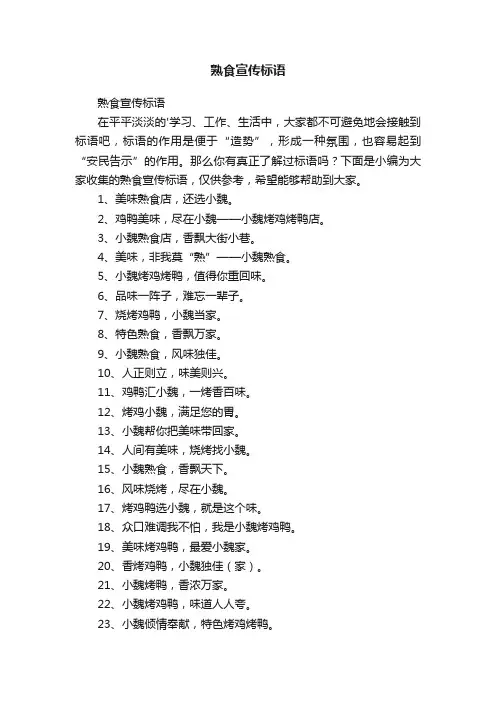 熟食宣传标语

熟食宣传标语

在平平淡淡的'学习、工作、生活中，大家都不可避免地会接触到标语吧，标语的作用是便于“造势”，形成一种氛围，也容易起到“安民告示”的作用。那么你有真正了解过标语吗？下面是小编为大家收集的熟食宣传标语，仅供参考，希望能够帮助到大家。

1、美味熟食店，还选小魏。

2、鸡鸭美味，尽在小魏——小魏烤鸡烤鸭店。

3、小魏熟食店，香飘大街小巷。

4、美味，非我莫“熟”——小魏熟食。

5、小魏烤鸡烤鸭，值得你重回味。

6、品味一阵子，难忘一辈子。

7、烧烤鸡鸭，小魏当家。

8、特色熟食，香飘万家。

9、小魏熟食，风味独佳。

10、人正则立，味美则兴。

11、鸡鸭汇小魏，一烤香百味。

12、烤鸡小魏，满足您的胃。

13、小魏帮你把美味带回家。

14、人间有美味，烧烤找小魏。

15、小魏熟食，香飘天下。

16、风味烧烤，尽在小魏。

17、烤鸡鸭选小魏，就是这个味。

18、众口难调我不怕，我是小魏烤鸡鸭。

19、美味烤鸡鸭，最爱小魏家。

20、香烤鸡鸭，小魏独佳（家）。

21、小魏烤鸭，香浓万家。

22、小魏烤鸡鸭，味道人人夸。

23、小魏倾情奉献，特色烤鸡烤鸭。